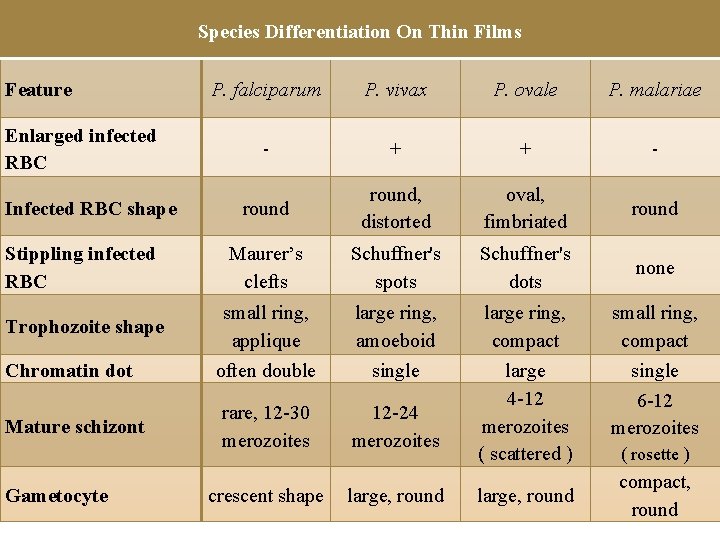 Species Differentiation On Thin Films

| Feature | P. falciparum | P. vivax | P. ovale | P. malariae |
|---|---|---|---|---|
| Enlarged infected RBC | - | + | + | - |
| Infected RBC shape | round | round, distorted | oval, fimbriated | round |
| Stippling infected RBC | Maurer's clefts | Schuffner's spots | Schuffner's dots | none |
| Trophozoite shape | small ring, applique | large ring, amoeboid | large ring, compact | small ring, compact |
| Chromatin dot | often double | single | large | single |
| Mature schizont | rare, 12-30 merozoites | 12-24 merozoites | 4-12 merozoites ( scattered ) | 6-12 merozoites ( rosette ) |
| Gametocyte | crescent shape | large, round | large, round | compact, round |